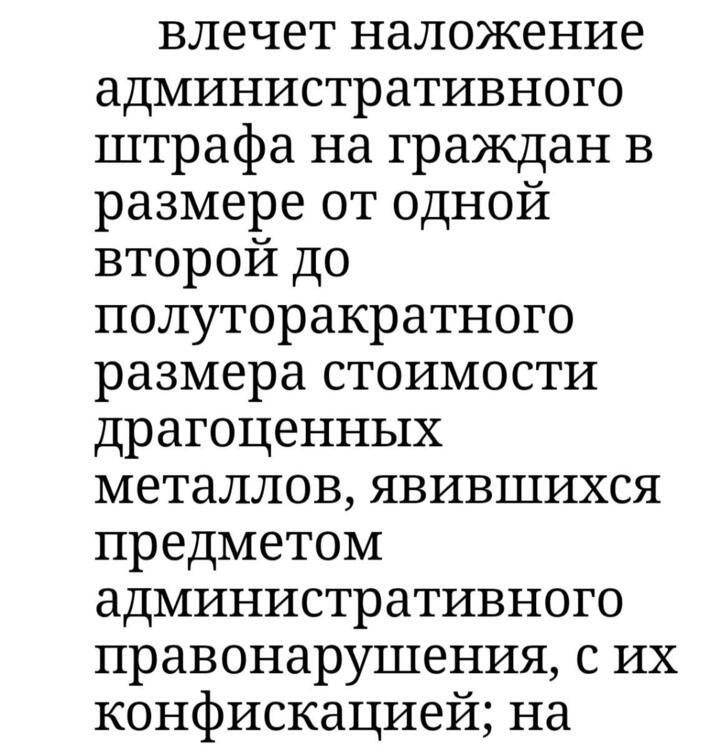 влечет наложение административного штрафа на граждан в размере от одной второй до полуторакратного размера стоимости драгоценных металлов, явившихся предметом административного правонарушения, с их конфискацией; на